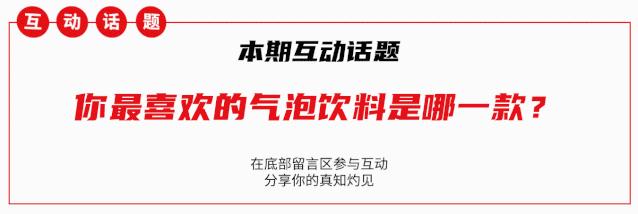 互动话题

本期互动话题

你最喜欢的气泡饮料是哪一款？

在底部留言区参与互动
分享你的真知灼见